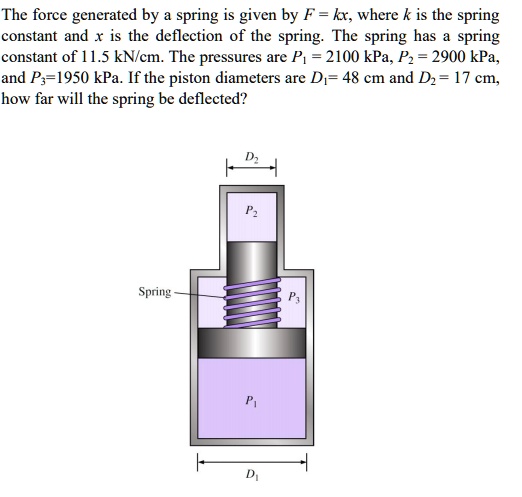 The force generated by a spring is given by $F = kx$, where $k$ is the spring constant and $x$ is the deflection of the spring. The spring has a spring constant of 11.5 kN/cm. The pressures are $P_1 = 2100$ kPa, $P_2 = 2900$ kPa, and $P_3$=1950 kPa. If the piston diameters are $D_1$= 48 cm and $D_2$ = 17 cm, how far will the spring be deflected?

$D_2$

$P_2$

Spring

$P_3$

$P_1$

$D_1$